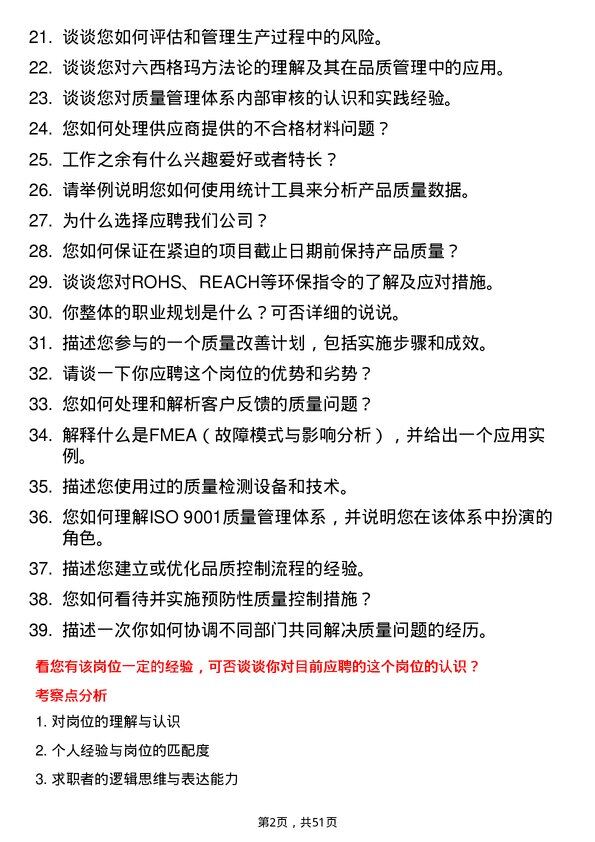 21. 谈谈您如何评估和管理生产过程中的风险。

22. 谈谈您对六西格玛方法论的理解及其在品质管理中的应用。

23. 谈谈您对质量管理体系内部审核的认识和实践经验。

24. 您如何处理供应商提供的不合格材料问题？

25. 工作之余有什么兴趣爱好或者特长？

26. 请举例说明您如何使用统计工具来分析产品质量数据。

27. 为什么选择应聘我们公司？

28. 您如何保证在紧迫的项目截止日期前保持产品质量？

29. 谈谈您对ROHS、REACH等环保指令的了解及应对措施。

30. 你整体的职业规划是什么？可否详细的说说。

31. 描述您参与的一个质量改善计划，包括实施步骤和成效。

32. 请谈一下你应聘这个岗位的优势和劣势？

33. 您如何处理和解析客户反馈的质量问题？

34. 解释什么是FMEA（故障模式与影响分析），并给出一个应用实例。

35. 描述您使用过的质量检测设备和技术。

36. 您如何理解ISO 9001质量管理体系，并说明您在该体系中扮演的角色。

37. 描述您建立或优化品质控制流程的经验。

38. 您如何看待并实施预防性质量控制措施？

39. 描述一次你如何协调不同部门共同解决质量问题的经历。

看您有该岗位一定的经验，可否谈谈你对目前应聘的这个岗位的认识？

考察点分析

1. 对岗位的理解与认识

2. 个人经验与岗位的匹配度

3. 求职者的逻辑思维与表达能力

第2页，共51页